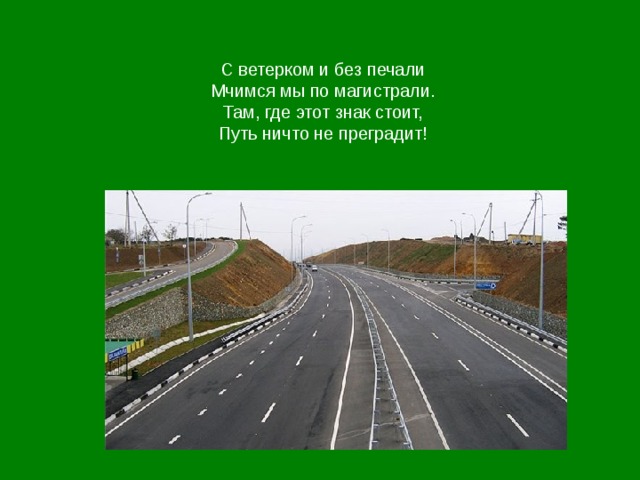 С ветерком и без печали
Мчимся мы по магистрали.
Там, где этот знак стоит,
Путь ничто не преградит!